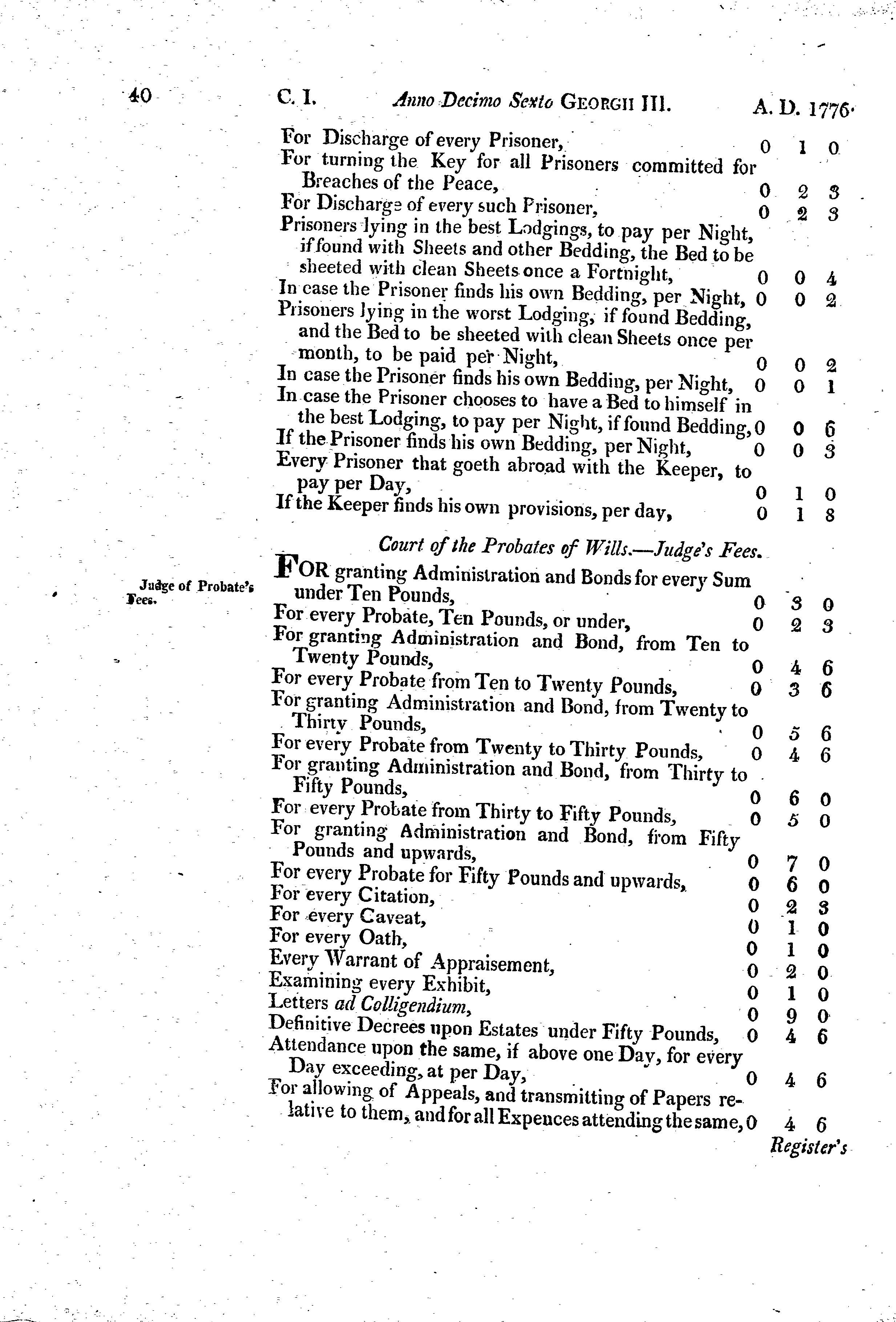 40 C. I. Anno Decimo Sexto GEORGII III. A. D. 1776.

For Discharge of every Prisoner, 0 1 0
For turning the Key for all Prisoners committed for Breaches of the Peace, 0 2 3
For Discharge of every such Prisoner, 0 2 3
Prisoners lying in the best Lodgings, to pay per Night, if found with Sheets and other Bedding, the Bed to be sheeted with clean Sheets once a Fortnight, 0 0 4
In case the Prisoner finds his own Bedding, per Night, 0 0 2
Prisoners lying in the worst Lodging, if found Bedding, and the Bed to be sheeted with clean Sheets once per month, to be paid per Night, 0 0 2
In case the Prisoner finds his own Bedding, per Night, 0 0 1
In case the Prisoner chooses to have a Bed to himself in the best Lodging, to pay per Night, if found Bedding, 0 0 6
If the Prisoner finds his own Bedding, per Night, 0 0 3
Every Prisoner that goeth abroad with the Keeper, to pay per Day, 0 1 0
If the Keeper finds his own provisions, per day, 0 1 8

Court of the Probates of Wills.—Judge's Fees.

Judge of Probate's Fees.

FOR granting Administration and Bonds for every Sum under Ten Pounds, 0 3 0
For every Probate, Ten Pounds, or under, 0 2 3
For granting Administration and Bond, from Ten to Twenty Pounds, 0 4 6
For every Probate from Ten to Twenty Pounds, 0 3 6
For granting Administration and Bond, from Twenty to Thirty Pounds, 0 5 6
For every Probate from Twenty to Thirty Pounds, 0 4 6
For granting Administration and Bond, from Thirty to Fifty Pounds, 0 6 0
For every Probate from Thirty to Fifty Pounds, 0 5 0
For granting Administration and Bond, from Fifty Pounds and upwards, 0 7 0
For every Probate for Fifty Pounds and upwards, 0 6 0
For every Citation, 0 2 3
For every Caveat, 0 1 0
For every Oath, 0 1 0
Every Warrant of Appraisement, 0 2 0
Examining every Exhibit, 0 1 0
Letters ad Colligendium, 0 9 0
Definitive Decrees upon Estates under Fifty Pounds, 0 4 6
Attendance upon the same, if above one Day, for every Day exceeding, at per Day, 0 4 6
For allowing of Appeals, and transmitting of Papers relative to them, and for all Expences attending the same, 0 4 6

Register's